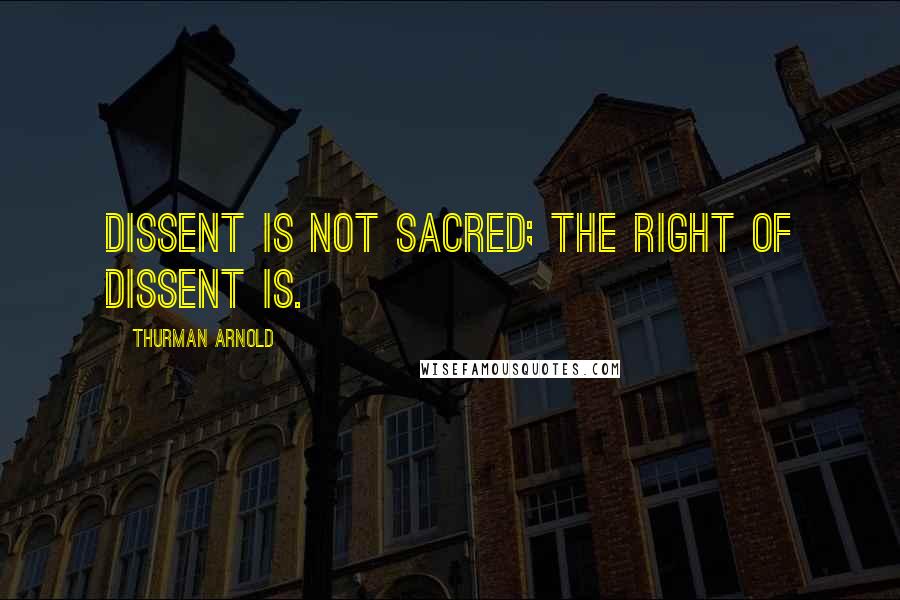 DISSENT IS NOT SACRED; THE RIGHT OF DISSENT IS.

THURMAN ARNOLD

WISEFAMOUSQUOTES.COM